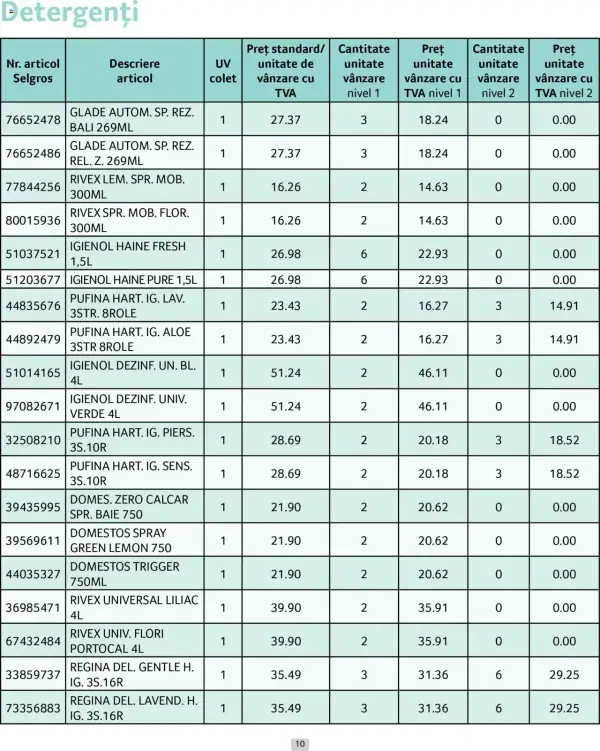 Detergenți

| Nr. articol Selgros | Descriere articol | UV colet | Preț standard/ unitate de vânzare cu TVA | Cantitate unitate vânzare nivel 1 | Preț unitate vânzare cu TVA nivel 1 | Cantitate unitate vânzare nivel 2 | Preț unitate vânzare cu TVA nivel 2 |
|---|---|---|---|---|---|---|---|
| 76652478 | GLADE AUTOM. SP. REZ. BALI 269ML | 1 | 27.37 | 3 | 18.24 | 0 | 0.00 |
| 76652486 | GLADE AUTOM. SP. REZ. REL. Z. 269ML | 1 | 27.37 | 3 | 18.24 | 0 | 0.00 |
| 77844256 | RIVEX LEM. SPR. MOB. 300ML | 1 | 16.26 | 2 | 14.63 | 0 | 0.00 |
| 80015936 | RIVEX SPR. MOB. FLOR. 300ML | 1 | 16.26 | 2 | 14.63 | 0 | 0.00 |
| 51037521 | IGIENOL HAINE FRESH 1,5L | 1 | 26.98 | 6 | 22.93 | 0 | 0.00 |
| 51203677 | IGIENOL HAINE PURE 1,5L | 1 | 26.98 | 6 | 22.93 | 0 | 0.00 |
| 44835676 | PUFINA HART. IG. LAV. 3STR. 8ROLE | 1 | 23.43 | 2 | 16.27 | 3 | 14.91 |
| 44892479 | PUFINA HART. IG. ALOE 3STR 8ROLE | 1 | 23.43 | 2 | 16.27 | 3 | 14.91 |
| 51014165 | IGIENOL DEZINF. UN. BL. 4L | 1 | 51.24 | 2 | 46.11 | 0 | 0.00 |
| 97082671 | IGIENOL DEZINF. UNIV. VERDE 4L | 1 | 51.24 | 2 | 46.11 | 0 | 0.00 |
| 32508210 | PUFINA HART. IG. PIERS. 3S.10R | 1 | 28.69 | 2 | 20.18 | 3 | 18.52 |
| 48716625 | PUFINA HART. IG. SENS. 3S.10R | 1 | 28.69 | 2 | 20.18 | 3 | 18.52 |
| 39435995 | DOMES. ZERO CALCAR SPR. BAIE 750 | 1 | 21.90 | 2 | 20.62 | 0 | 0.00 |
| 39569611 | DOMESTOS SPRAY GREEN LEMON 750 | 1 | 21.90 | 2 | 20.62 | 0 | 0.00 |
| 44035327 | DOMESTOS TRIGGER 750ML | 1 | 21.90 | 2 | 20.62 | 0 | 0.00 |
| 36985471 | RIVEX UNIVERSAL LILIAC 4L | 1 | 39.90 | 2 | 35.91 | 0 | 0.00 |
| 67432484 | RIVEX UNIV. FLORI PORTOCAL 4L | 1 | 39.90 | 2 | 35.91 | 0 | 0.00 |
| 33859737 | REGINA DEL. GENTLE H. IG. 3S.16R | 1 | 35.49 | 3 | 31.36 | 6 | 29.25 |
| 73356883 | REGINA DEL. LAVEND. H. IG. 3S.16R | 1 | 35.49 | 3 | 31.36 | 6 | 29.25 |

10